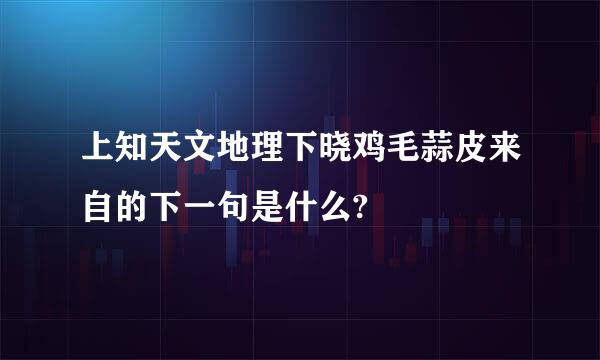 上知天文地理下晓鸡毛蒜皮来自的下一句是什么?